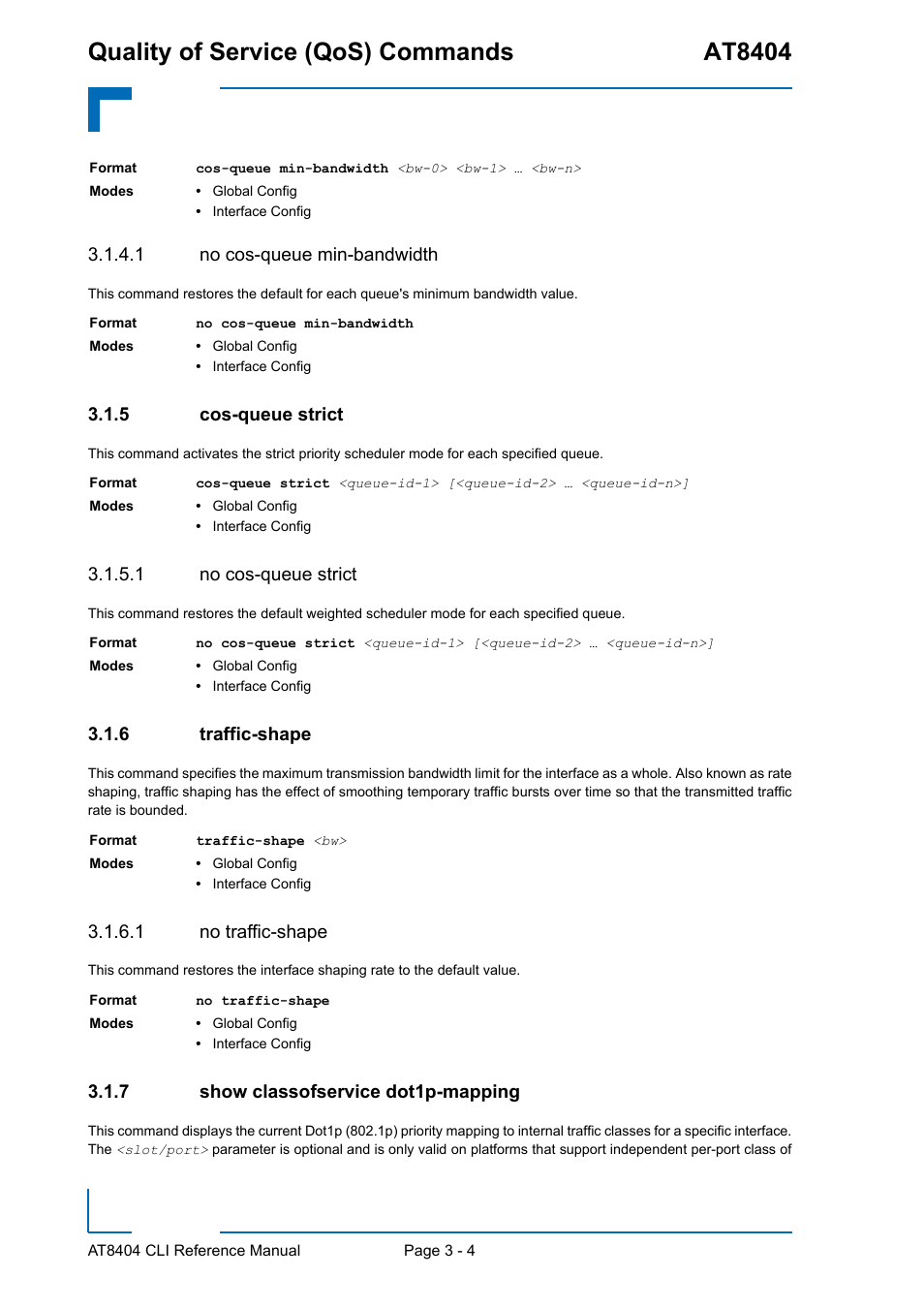 Quality of Service (QoS) Commands AT8404

Format cos-queue min-bandwidth <bw-0> <bw-1> … <bw-n>

Modes
• Global Config
• Interface Config

3.1.4.1 no cos-queue min-bandwidth

This command restores the default for each queue's minimum bandwidth value.

Format no cos-queue min-bandwidth

Modes
• Global Config
• Interface Config

3.1.5 cos-queue strict

This command activates the strict priority scheduler mode for each specified queue.

Format cos-queue strict <queue-id-1> [<queue-id-2> … <queue-id-n>]

Modes
• Global Config
• Interface Config

3.1.5.1 no cos-queue strict

This command restores the default weighted scheduler mode for each specified queue.

Format no cos-queue strict <queue-id-1> [<queue-id-2> … <queue-id-n>]

Modes
• Global Config
• Interface Config

3.1.6 traffic-shape

This command specifies the maximum transmission bandwidth limit for the interface as a whole. Also known as rate shaping, traffic shaping has the effect of smoothing temporary traffic bursts over time so that the transmitted traffic rate is bounded.

Format traffic-shape <bw>

Modes
• Global Config
• Interface Config

3.1.6.1 no traffic-shape

This command restores the interface shaping rate to the default value.

Format no traffic-shape

Modes
• Global Config
• Interface Config

3.1.7 show classofservice dot1p-mapping

This command displays the current Dot1p (802.1p) priority mapping to internal traffic classes for a specific interface. The <slot/port> parameter is optional and is only valid on platforms that support independent per-port class of

AT8404 CLI Reference Manual Page 3 - 4